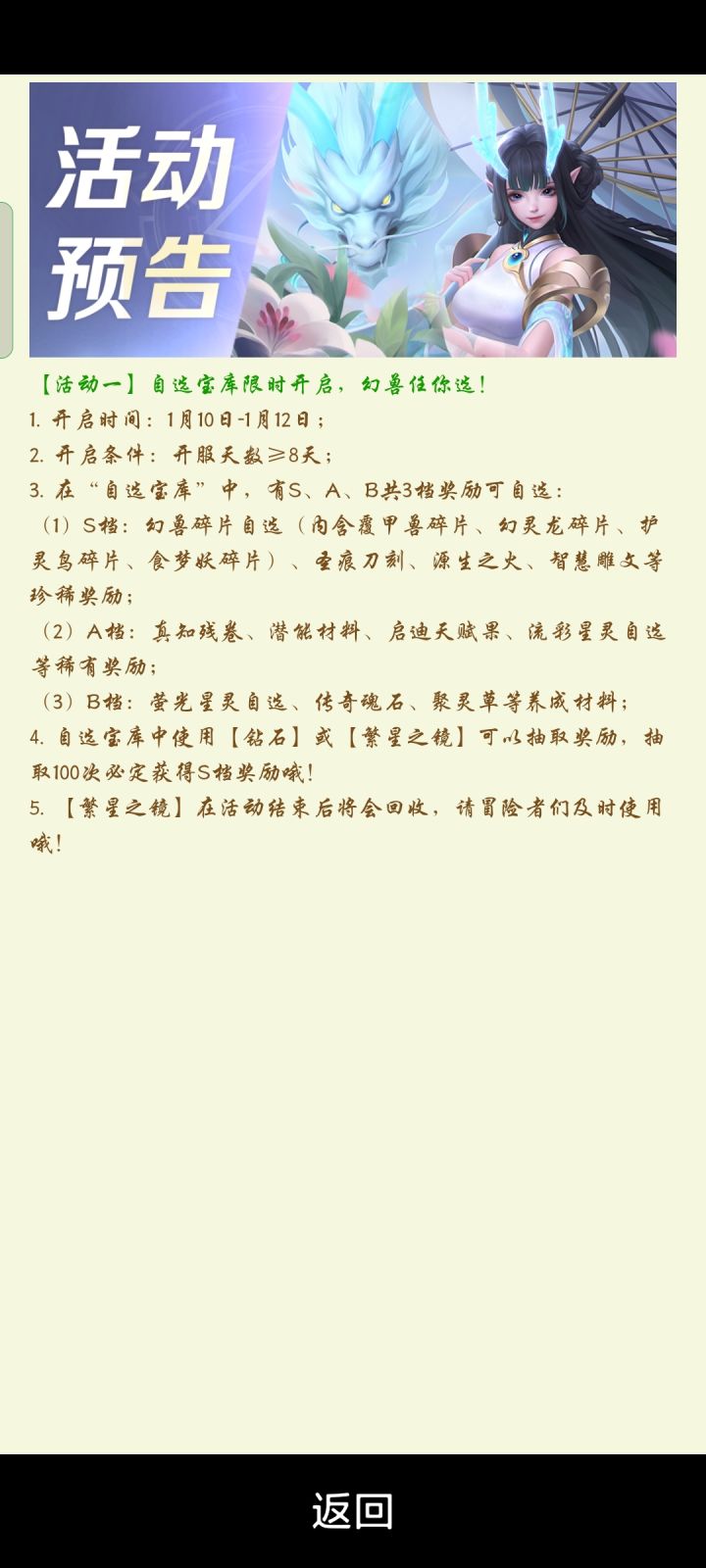 活动预告

【活动一】自选宝库限时开启，幻兽任你选！

1. 开启时间：1月10日-1月12日；
2. 开启条件：开服天数≥8天；
3. 在“自选宝库”中，有S、A、B共3档奖励可自选：
（1）S档：幻兽碎片自选（内含覆甲兽碎片、幻灵龙碎片、护灵鸟碎片、食梦妖碎片）、圣痕刀刻、源生之火、智慧雕文等珍稀奖励；
（2）A档：真知残卷、潜能材料、启迪天赋果、流彩星灵自选等稀有奖励；
（3）B档：萤光星灵自选、传奇魂石、聚灵草等养成材料；
4. 自选宝库中使用【钻石】或【繁星之镜】可以抽取奖励，抽取100次必定获得S档奖励哦！
5. 【繁星之镜】在活动结束后将会回收，请冒险者们及时使用哦！

返回